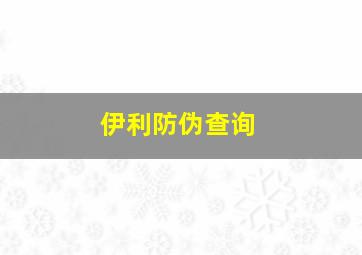 伊利防伪查询